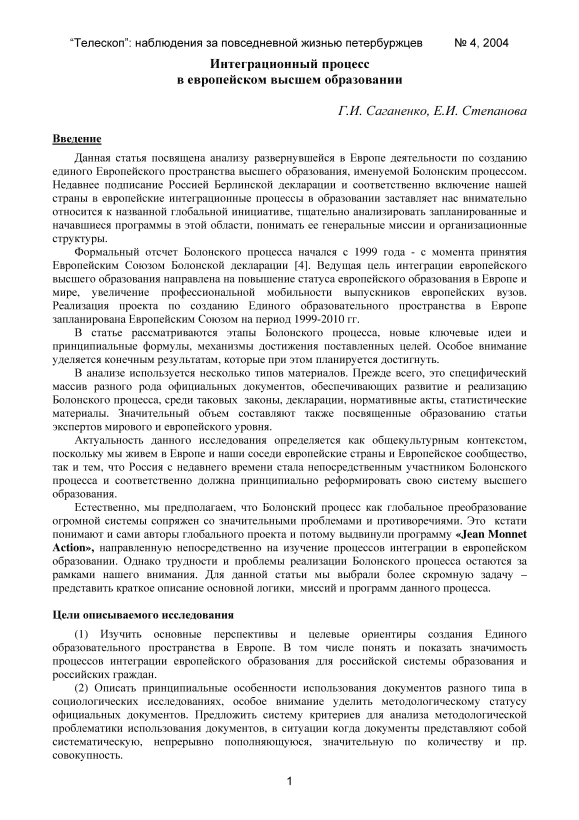 “Телескоп”: наблюдения за повседневной жизнью петербуржцев № 4, 2004

Интеграционный процесс
в европейском высшем образовании

Г.И. Саганенко, Е.И. Степанова

Введение

Данная статья посвящена анализу развернувшейся в Европе деятельности по созданию единого Европейского пространства высшего образования, именуемой Болонским процессом. Недавнее подписание Россией Берлинской декларации и соответственно включение нашей страны в европейские интеграционные процессы в образовании заставляет нас внимательно относится к названной глобальной инициативе, тщательно анализировать запланированные и начавшиеся программы в этой области, понимать ее генеральные миссии и организационные структуры.

Формальный отсчет Болонского процесса начался с 1999 года - с момента принятия Европейским Союзом Болонской декларации [4]. Ведущая цель интеграции европейского высшего образования направлена на повышение статуса европейского образования в Европе и мире, увеличение профессиональной мобильности выпускников европейских вузов. Реализация проекта по созданию Единого образовательного пространства в Европе запланирована Европейским Союзом на период 1999-2010 гг.

В статье рассматриваются этапы Болонского процесса, новые ключевые идеи и принципиальные формулы, механизмы достижения поставленных целей. Особое внимание уделяется конечным результатам, которые при этом планируется достигнуть.

В анализе используется несколько типов материалов. Прежде всего, это специфический массив разного рода официальных документов, обеспечивающих развитие и реализацию Болонского процесса, среди таковых законы, декларации, нормативные акты, статистические материалы. Значительный объем составляют также посвященные образованию статьи экспертов мирового и европейского уровня.

Актуальность данного исследования определяется как общекультурным контекстом, поскольку мы живем в Европе и наши соседи европейские страны и Европейское сообщество, так и тем, что Россия с недавнего времени стала непосредственным участником Болонского процесса и соответственно должна принципиально реформировать свою систему высшего образования.

Естественно, мы предполагаем, что Болонский процесс как глобальное преобразование огромной системы сопряжен со значительными проблемами и противоречиями. Это кстати понимают и сами авторы глобального проекта и потому выдвинули программу «Jean Monnet Action», направленную непосредственно на изучение процессов интеграции в европейском образовании. Однако трудности и проблемы реализации Болонского процесса остаются за рамками нашего внимания. Для данной статьи мы выбрали более скромную задачу – представить краткое описание основной логики, миссий и программ данного процесса.

Цели описываемого исследования

(1) Изучить основные перспективы и целевые ориентиры создания Единого образовательного пространства в Европе. В том числе понять и показать значимость процессов интеграции европейского образования для российской системы образования и российских граждан.

(2) Описать принципиальные особенности использования документов разного типа в социологических исследованиях, особое внимание уделить методологическому статусу официальных документов. Предложить систему критериев для анализа методологической проблематики использования документов, в ситуации когда документы представляют собой систематическую, непрерывно пополняющуюся, значительную по количеству и пр. совокупность.

1